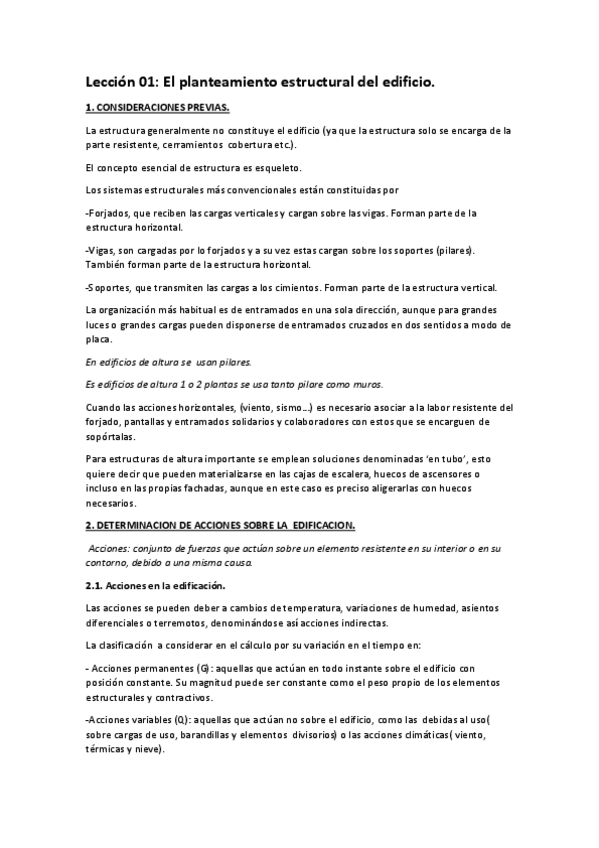 Lección 01: El planteamiento estructural del edificio.

1. CONSIDERACIONES PREVIAS.

La estructura generalmente no constituye el edificio (ya que la estructura solo se encarga de la parte resistente, cerramientos cobertura etc.).

El concepto esencial de estructura es esqueleto.

Los sistemas estructurales más convencionales están constituidas por

-Forjados, que reciben las cargas verticales y cargan sobre las vigas. Forman parte de la estructura horizontal.

-Vigas, son cargadas por lo forjados y a su vez estas cargan sobre los soportes (pilares). También forman parte de la estructura horizontal.

-Soportes, que transmiten las cargas a los cimientos. Forman parte de la estructura vertical.

La organización más habitual es de entramados en una sola dirección, aunque para grandes luces o grandes cargas pueden disponerse de entramados cruzados en dos sentidos a modo de placa.

En edificios de altura se usan pilares.

Es edificios de altura 1 o 2 plantas se usa tanto pilare como muros.

Cuando las acciones horizontales, (viento, sismo…) es necesario asociar a la labor resistente del forjado, pantallas y entramados solidarios y colaboradores con estos que se encarguen de sopórtalas.

Para estructuras de altura importante se emplean soluciones denominadas 'en tubo', esto quiere decir que pueden materializarse en las cajas de escalera, huecos de ascensores o incluso en las propias fachadas, aunque en este caso es preciso aligerarlas con huecos necesarios.

2. DETERMINACION DE ACCIONES SOBRE LA EDIFICACION.

Acciones: conjunto de fuerzas que actúan sobre un elemento resistente en su interior o en su contorno, debido a una misma causa.

2.1. Acciones en la edificación.

Las acciones se pueden deber a cambios de temperatura, variaciones de humedad, asientos diferenciales o terremotos, denominándose así acciones indirectas.

La clasificación a considerar en el cálculo por su variación en el tiempo en:

- Acciones permanentes (G): aquellas que actúan en todo instante sobre el edificio con posición constante. Su magnitud puede ser constante como el peso propio de los elementos estructurales y contractivos.

-Acciones variables (Q): aquellas que actúan no sobre el edificio, como las debidas al uso( sobre cargas de uso, barandillas y elementos divisorios) o las acciones climáticas( viento, térmicas y nieve).